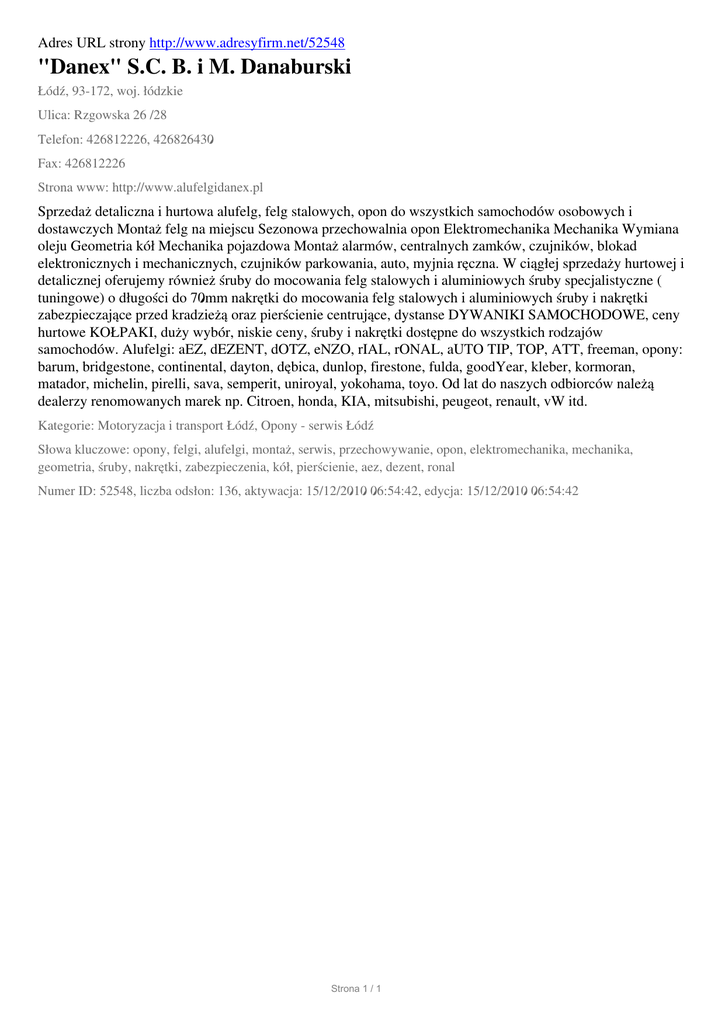 Adres URL strony http://www.adresyfirm.net/52548

"Danex" S.C. B. i M. Danaburski

Łódź, 93-172, woj. łódzkie

Ulica: Rzgowska 26 /28

Telefon: 426812226, 426826430

Fax: 426812226

Strona www: http://www.alufelgidanex.pl

Sprzedaż detaliczna i hurtowa alufelg, felg stalowych, opon do wszystkich samochodów osobowych i dostawczych Montaż felg na miejscu Sezonowa przechowalnia opon Elektromechanika Mechanika Wymiana oleju Geometria kół Mechanika pojazdowa Montaż alarmów, centralnych zamków, czujników, blokad elektronicznych i mechanicznych, czujników parkowania, auto, myjnia ręczna. W ciągłej sprzedaży hurtowej i detalicznej oferujemy również śruby do mocowania felg stalowych i aluminiowych śruby specjalistyczne ( tuningowe) o długości do 70mm nakrętki do mocowania felg stalowych i aluminiowych śruby i nakrętki zabezpieczające przed kradzieżą oraz pierścienie centrujące, dystanse DYWANIKI SAMOCHODOWE, ceny hurtowe KOŁPAKI, duży wybór, niskie ceny, śruby i nakrętki dostępne do wszystkich rodzajów samochodów. Alufelgi: aEZ, dEZENT, dOTZ, eNZO, rIAL, rONAL, aUTO TIP, TOP, ATT, freeman, opony: barum, bridgestone, continental, dayton, dębica, dunlop, firestone, fulda, goodYear, kleber, kormoran, matador, michelin, pirelli, sava, semperit, uniroyal, yokohama, toyo. Od lat do naszych odbiorców należą dealerzy renomowanych marek np. Citroen, honda, KIA, mitsubishi, peugeot, renault, vW itd.

Kategorie: Motoryzacja i transport Łódź, Opony - serwis Łódź

Słowa kluczowe: opony, felgi, alufelgi, montaż, serwis, przechowywanie, opon, elektromechanika, mechanika, geometria, śruby, nakrętki, zabezpieczenia, kół, pierścienie, aez, dezent, ronal

Numer ID: 52548, liczba odsłon: 136, aktywacja: 15/12/2010 06:54:42, edycja: 15/12/2010 06:54:42

Strona 1 / 1